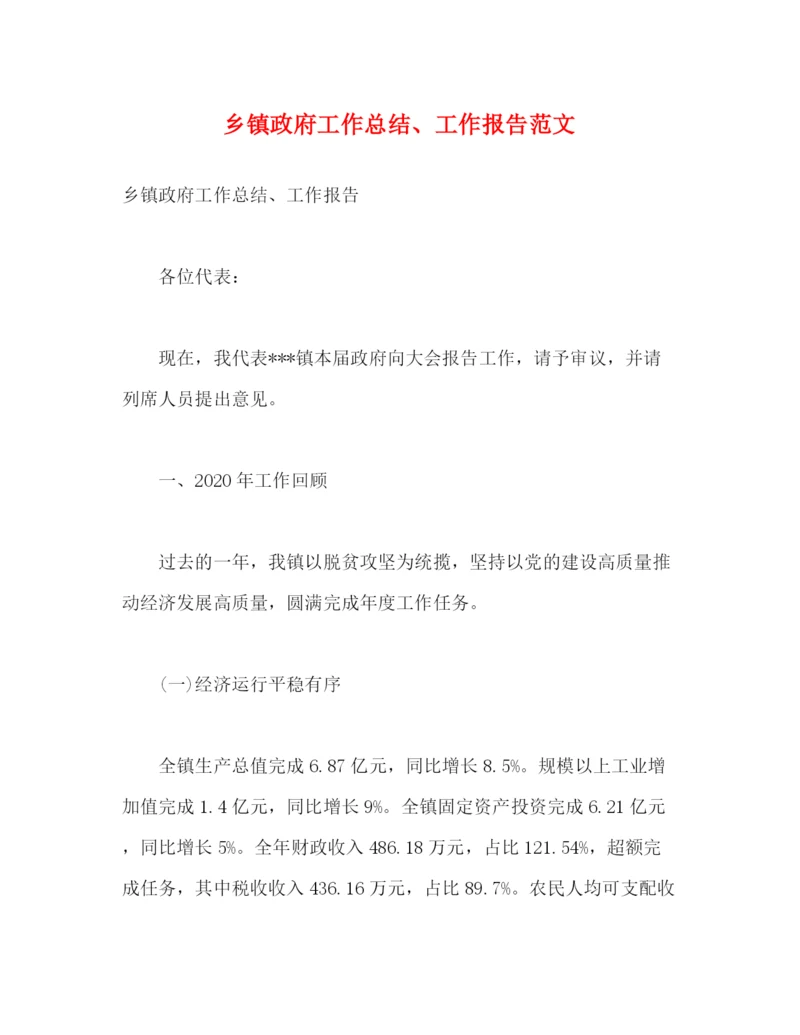 乡镇政府工作总结、工作报告范文

乡镇政府工作总结、工作报告

各位代表：

现在，我代表***镇本届政府向大会报告工作，请予审议，并请列席人员提出意见。

一、2020年工作回顾

过去的一年，我镇以脱贫攻坚为统揽，坚持以党的建设高质量推动经济发展高质量，圆满完成年度工作任务。

(一)经济运行平稳有序

全镇生产总值完成6.87亿元，同比增长8.5%。规模以上工业增加值完成1.4亿元，同比增长9%。全镇固定资产投资完成6.21亿元，同比增长5%。全年财政收入486.18万元，占比121.54%，超额完成任务，其中税收收入436.16万元，占比89.7%。农民人均可支配收